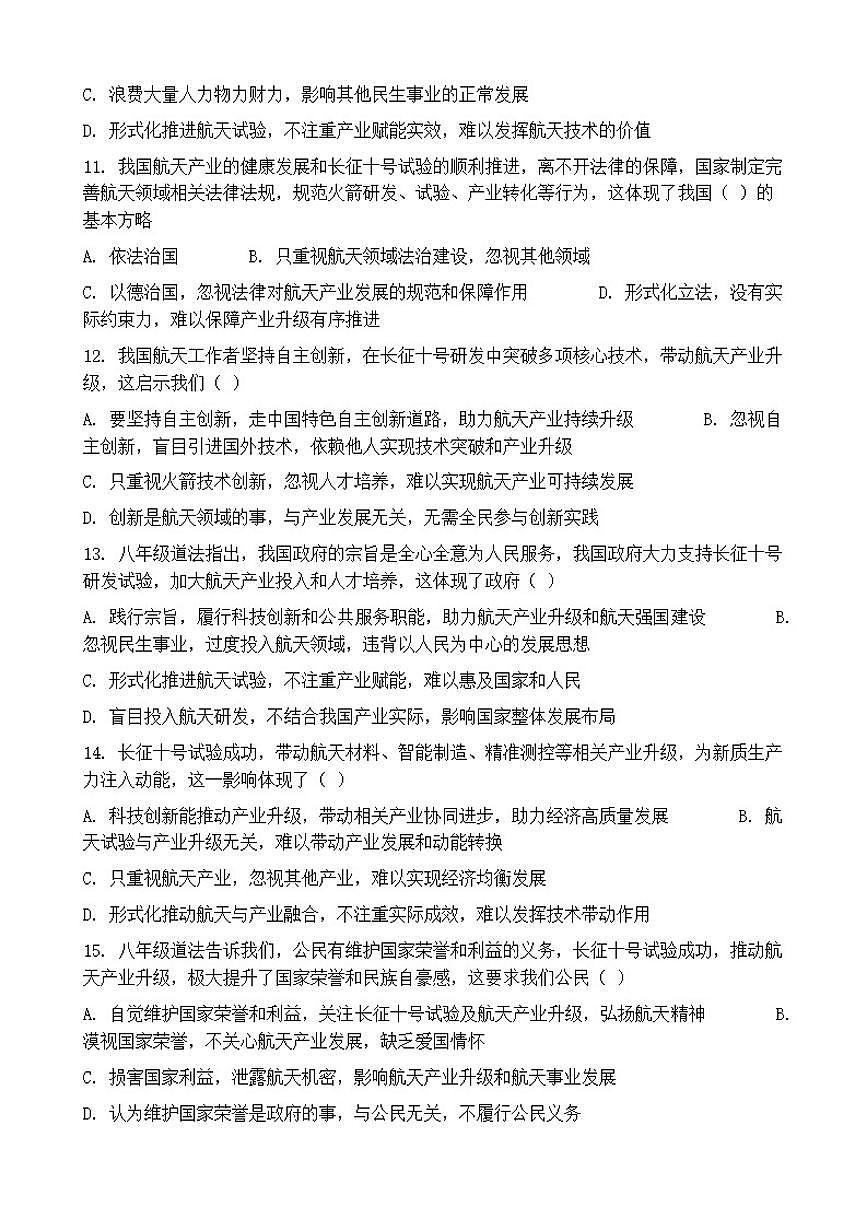 C. 浪费大量人力物力财力，影响其他民生事业的正常发展

D. 形式化推进航天试验，不注重产业赋能实效，难以发挥航天技术的价值

11. 我国航天产业的健康发展和长征十号试验的顺利推进，离不开法律的保障，国家制定完善航天领域相关法律法规，规范火箭研发、试验、产业转化等行为，这体现了我国（ ）的基本方略

A. 依法治国　　B. 只重视航天领域法治建设，忽视其他领域

C. 以德治国，忽视法律对航天产业发展的规范和保障作用　　D. 形式化立法，没有实际约束力，难以保障产业升级有序推进

12. 我国航天工作者坚持自主创新，在长征十号研发中突破多项核心技术，带动航天产业升级，这启示我们（ ）

A. 要坚持自主创新，走中国特色自主创新道路，助力航天产业持续升级　　B. 忽视自主创新，盲目引进国外技术，依赖他人实现技术突破和产业升级

C. 只重视火箭技术创新，忽视人才培养，难以实现航天产业可持续发展

D. 创新是航天领域的事，与产业发展无关，无需全民参与创新实践

13. 八年级道法指出，我国政府的宗旨是全心全意为人民服务，我国政府大力支持长征十号研发试验，加大航天产业投入和人才培养，这体现了政府（ ）

A. 践行宗旨，履行科技创新和公共服务职能，助力航天产业升级和航天强国建设　　B. 忽视民生事业，过度投入航天领域，违背以人民为中心的发展思想

C. 形式化推进航天试验，不注重产业赋能，难以惠及国家和人民

D. 盲目投入航天研发，不结合我国产业实际，影响国家整体发展布局

14. 长征十号试验成功，带动航天材料、智能制造、精准测控等相关产业升级，为新质生产力注入动能，这一影响体现了（ ）

A. 科技创新能推动产业升级，带动相关产业协同进步，助力经济高质量发展　　B. 航天试验与产业升级无关，难以带动产业发展和动能转换

C. 只重视航天产业，忽视其他产业，难以实现经济均衡发展

D. 形式化推动航天与产业融合，不注重实际成效，难以发挥技术带动作用

15. 八年级道法告诉我们，公民有维护国家荣誉和利益的义务，长征十号试验成功，推动航天产业升级，极大提升了国家荣誉和民族自豪感，这要求我们公民（ ）

A. 自觉维护国家荣誉和利益，关注长征十号试验及航天产业升级，弘扬航天精神　　B. 漠视国家荣誉，不关心航天产业发展，缺乏爱国情怀

C. 损害国家利益，泄露航天机密，影响航天产业升级和航天事业发展

D. 认为维护国家荣誉是政府的事，与公民无关，不履行公民义务